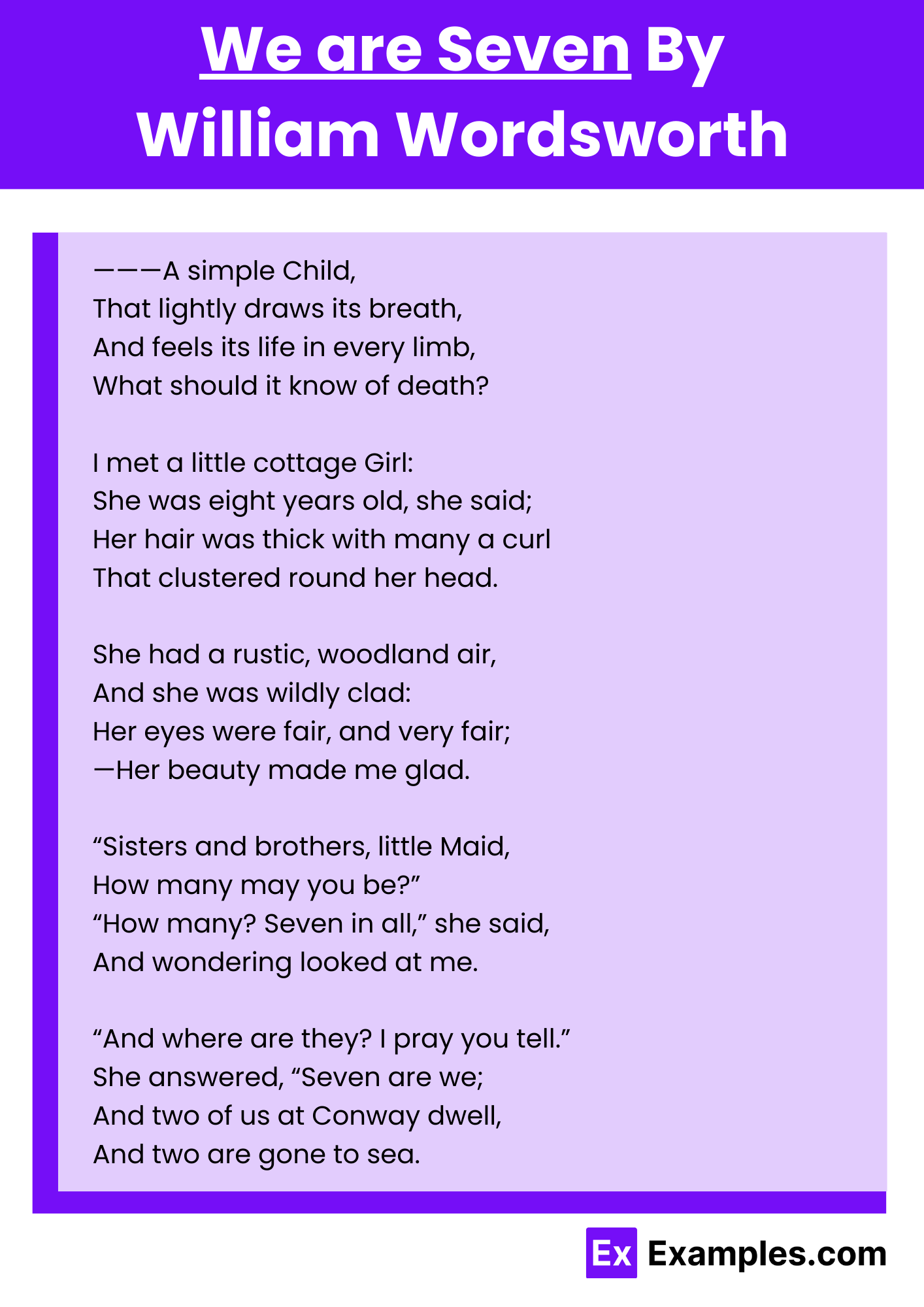 We are Seven By William Wordsworth

———A simple Child,
That lightly draws its breath,
And feels its life in every limb,
What should it know of death?

I met a little cottage Girl:
She was eight years old, she said;
Her hair was thick with many a curl
That clustered round her head.

She had a rustic, woodland air,
And she was wildly clad:
Her eyes were fair, and very fair;
—Her beauty made me glad.

“Sisters and brothers, little Maid,
How many may you be?”
“How many? Seven in all,” she said,
And wondering looked at me.

“And where are they? I pray you tell.”
She answered, “Seven are we;
And two of us at Conway dwell,
And two are gone to sea.

Ex Examples.com